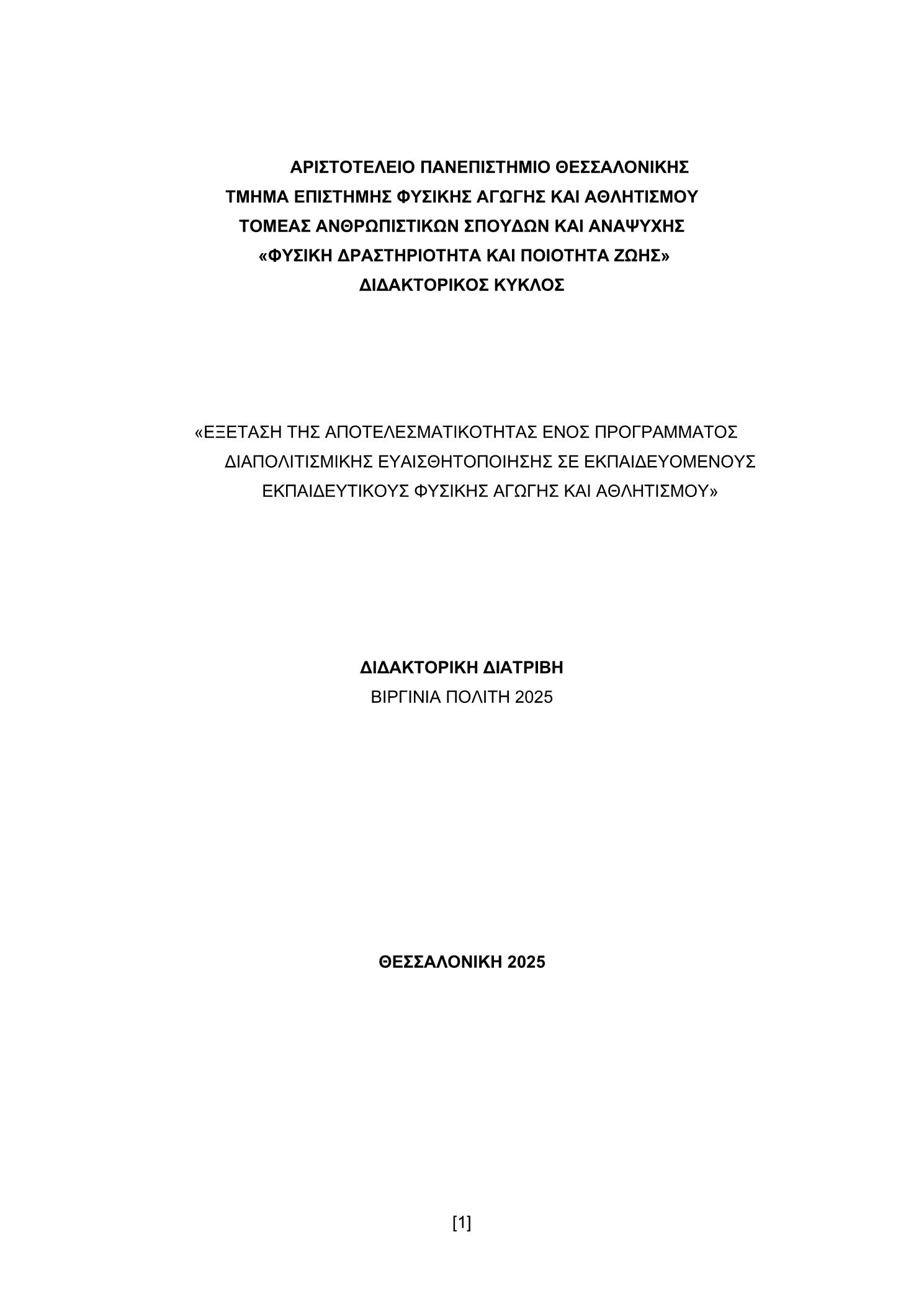 ΑΡΙΣΤΟΤΕΛΕΙΟ ΠΑΝΕΠΙΣΤΗΜΙΟ ΘΕΣΣΑΛΟΝΙΚΗΣ
ΤΜΗΜΑ ΕΠΙΣΤΗΜΗΣ ΦΥΣΙΚΗΣ ΑΓΩΓΗΣ ΚΑΙ ΑΘΛΗΤΙΣΜΟΥ
ΤΟΜΕΑΣ ΑΝΘΡΩΠΙΣΤΙΚΩΝ ΣΠΟΥΔΩΝ ΚΑΙ ΑΝΑΨΥΧΗΣ
«ΦΥΣΙΚΗ ΔΡΑΣΤΗΡΙΟΤΗΤΑ ΚΑΙ ΠΟΙΟΤΗΤΑ ΖΩΗΣ»
ΔΙΔΑΚΤΟΡΙΚΟΣ ΚΥΚΛΟΣ

«ΕΞΕΤΑΣΗ ΤΗΣ ΑΠΟΤΕΛΕΣΜΑΤΙΚΟΤΗΤΑΣ ΕΝΟΣ ΠΡΟΓΡΑΜΜΑΤΟΣ ΔΙΑΠΟΛΙΤΙΣΜΙΚΗΣ ΕΥΑΙΣΘΗΤΟΠΟΙΗΣΗΣ ΣΕ ΕΚΠΑΙΔΕΥΟΜΕΝΟΥΣ ΕΚΠΑΙΔΕΥΤΙΚΟΥΣ ΦΥΣΙΚΗΣ ΑΓΩΓΗΣ ΚΑΙ ΑΘΛΗΤΙΣΜΟΥ»

ΔΙΔΑΚΤΟΡΙΚΗ ΔΙΑΤΡΙΒΗ
ΒΙΡΓΙΝΙΑ ΠΟΛΙΤΗ 2025

ΘΕΣΣΑΛΟΝΙΚΗ 2025

[1]